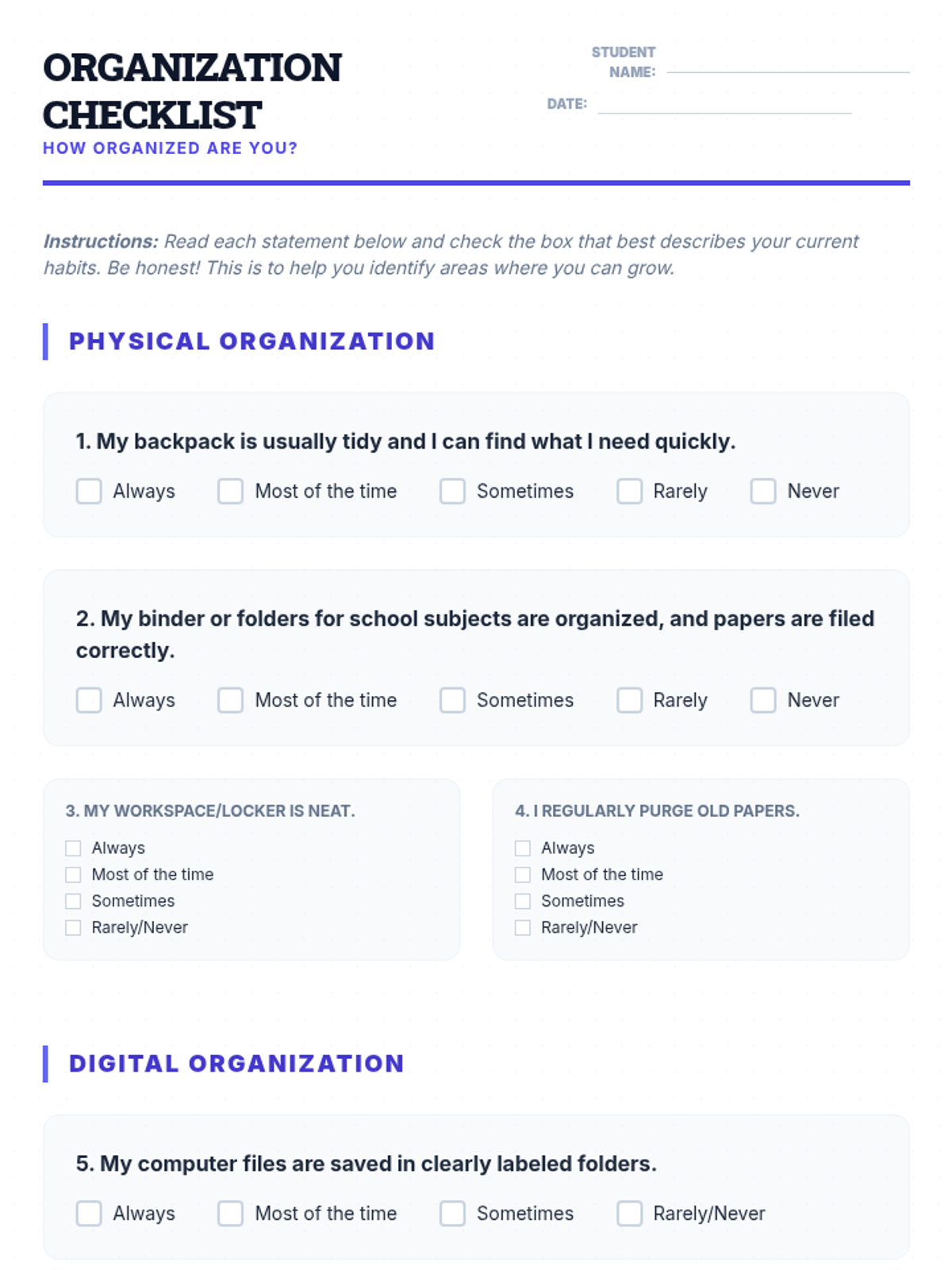 ORGANIZATION CHECKLIST

HOW ORGANIZED ARE YOU?

STUDENT NAME: ____

DATE: ____

Instructions: Read each statement below and check the box that best describes your current habits. Be honest! This is to help you identify areas where you can grow.

PHYSICAL ORGANIZATION

1. My backpack is usually tidy and I can find what I need quickly.

☐ Always ☐ Most of the time ☐ Sometimes ☐ Rarely ☐ Never

2. My binder or folders for school subjects are organized, and papers are filed correctly.

☐ Always ☐ Most of the time ☐ Sometimes ☐ Rarely ☐ Never

3. MY WORKSPACE/LOCKER IS NEAT.

☐ Always
☐ Most of the time
☐ Sometimes
☐ Rarely/Never

4. I REGULARLY PURGE OLD PAPERS.

☐ Always
☐ Most of the time
☐ Sometimes
☐ Rarely/Never

DIGITAL ORGANIZATION

5. My computer files are saved in clearly labeled folders.

☐ Always ☐ Most of the time ☐ Sometimes ☐ Rarely/Never